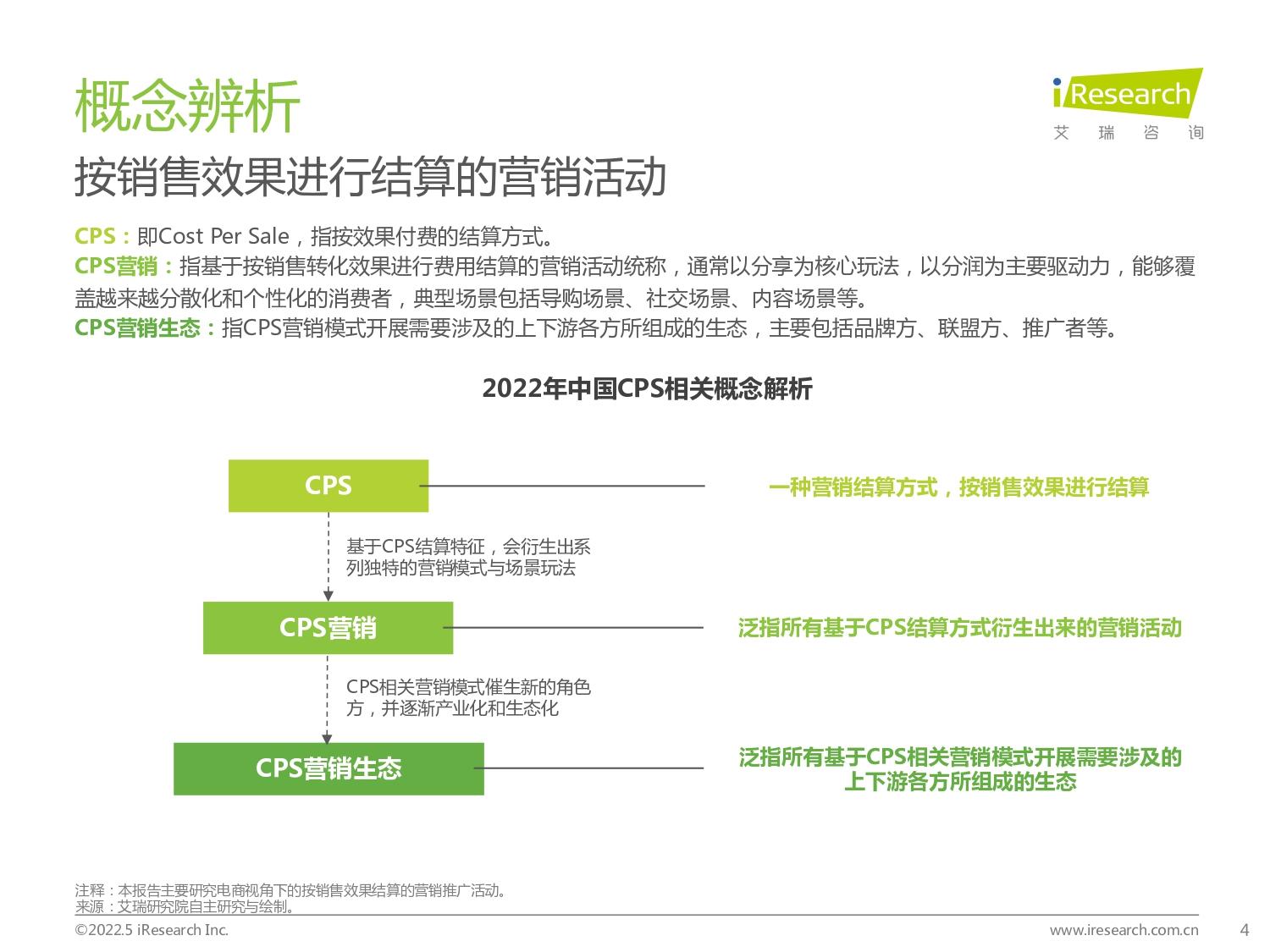 概念辨析

iResearch
艾 瑞 咨 询

按销售效果进行结算的营销活动

CPS：即Cost Per Sale，指按效果付费的结算方式。
CPS营销：指基于按销售转化效果进行费用结算的营销活动统称，通常以分享为核心玩法，以分润为主要驱动力，能够覆盖越来越分散化和个性化的消费者，典型场景包括导购场景、社交场景、内容场景等。
CPS营销生态：指CPS营销模式开展需要涉及的上下游各方所组成的生态，主要包括品牌方、联盟方、推广者等。

2022年中国CPS相关概念解析

CPS
一种营销结算方式，按销售效果进行结算

基于CPS结算特征，会衍生出系列独特的营销模式与场景玩法

CPS营销
泛指所有基于CPS结算方式衍生出来的营销活动

CPS相关营销模式催生新的角色方，并逐渐产业化和生态化

CPS营销生态
泛指所有基于CPS相关营销模式开展需要涉及的上下游各方所组成的生态

注释：本报告主要研究电商视角下的按销售效果结算的营销推广活动。
来源：艾瑞研究院自主研究与绘制。

©2022.5 iResearch Inc.
www.iresearch.com.cn
4